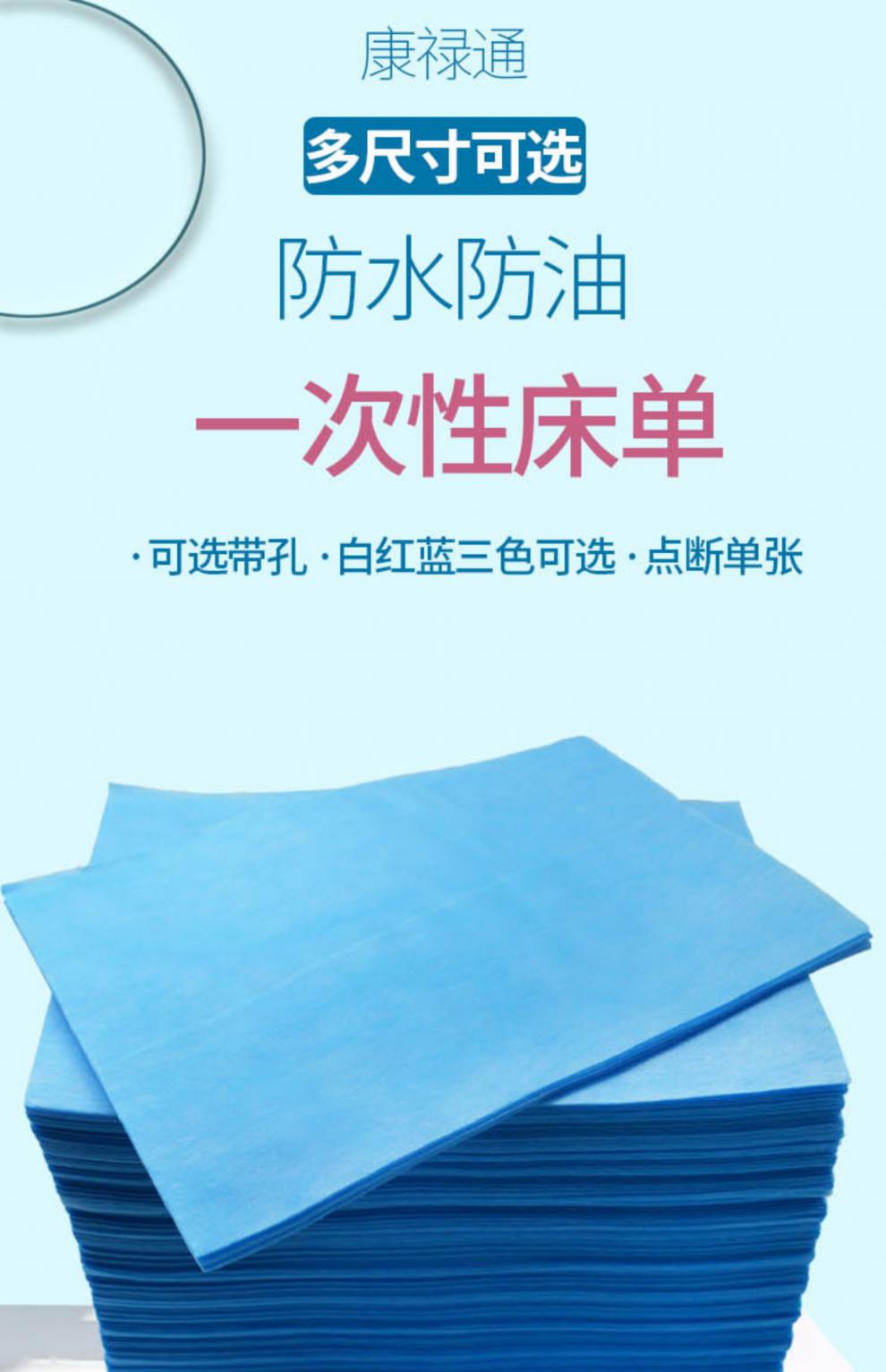 康禄通

多尺寸可选

防水防油

一次性床单

·可选带孔 ·白红蓝三色可选 ·点断单张